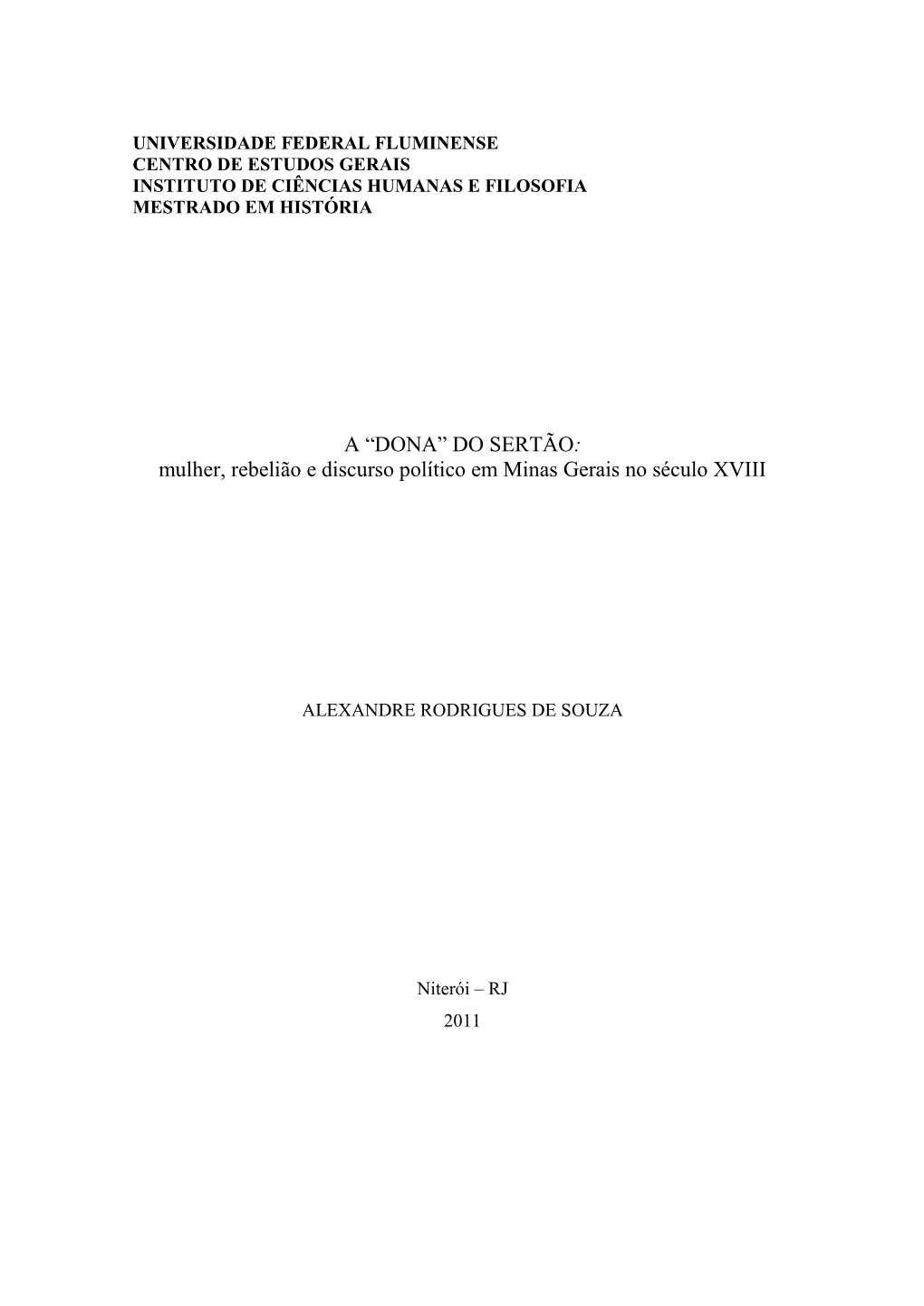 UNIVERSIDADE FEDERAL FLUMINENSE
CENTRO DE ESTUDOS GERAIS
INSTITUTO DE CIÊNCIAS HUMANAS E FILOSOFIA
MESTRADO EM HISTÓRIA

A “DONA” DO SERTÃO:
mulher, rebelião e discurso político em Minas Gerais no século XVIII

ALEXANDRE RODRIGUES DE SOUZA

Niterói – RJ
2011